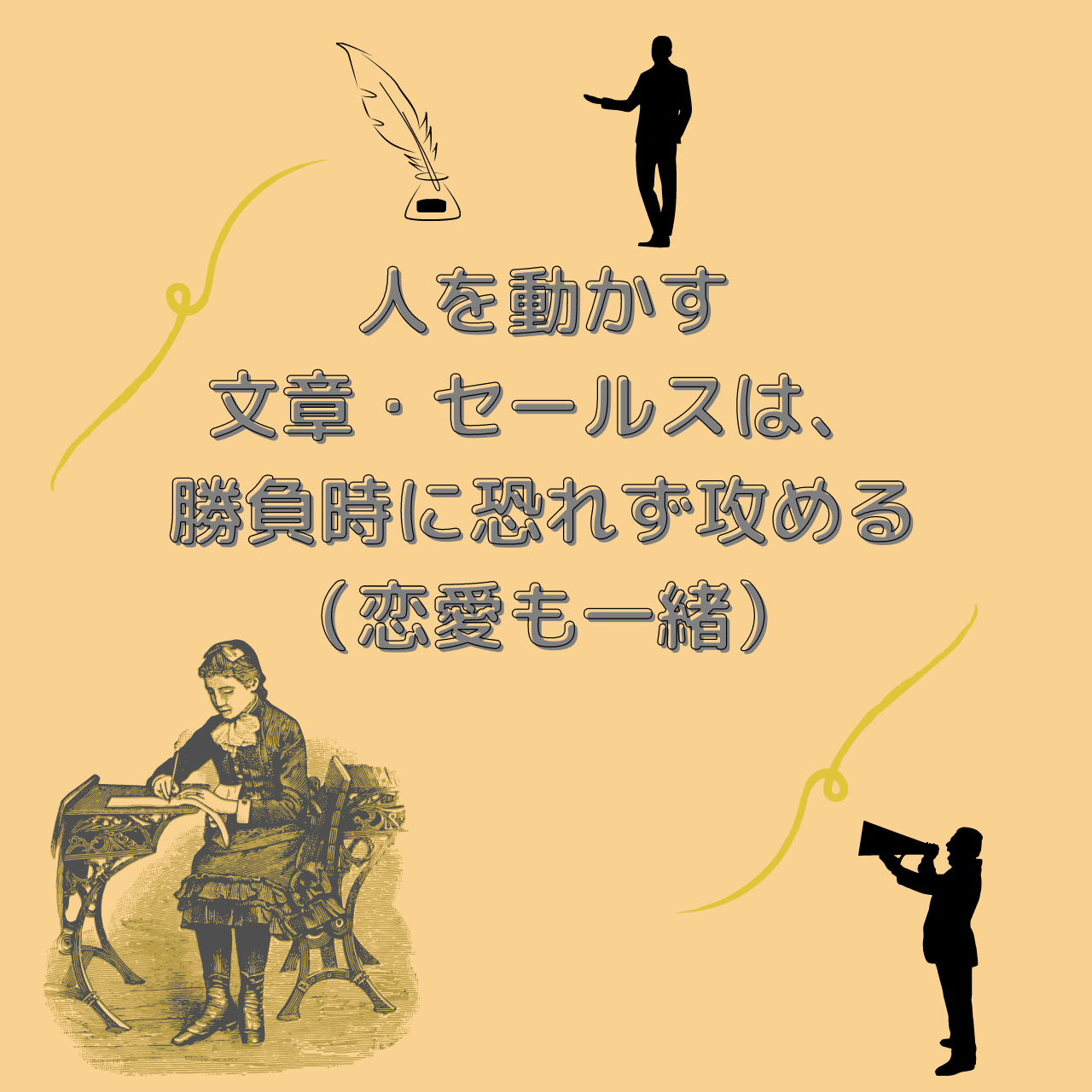 人を動かす
文章・セールスは、
勝負時に恐れず攻める
（恋愛も一緒）